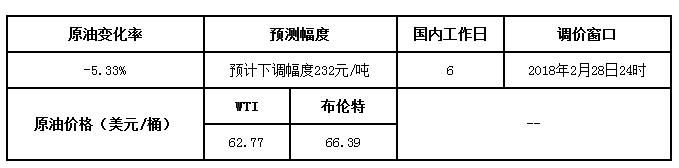 | 原油变化率 | 预测幅度 | | 国内工作日 | 调价窗口 |
|---|---|---|---|---|
| -5.33% | 预计下调幅度232元/吨 | | 6 | 2018年2月28日24时 |
| 原油价格（美元/桶） | WTI | 布伦特 | -- | |
| | 62.77 | 66.39 | | |